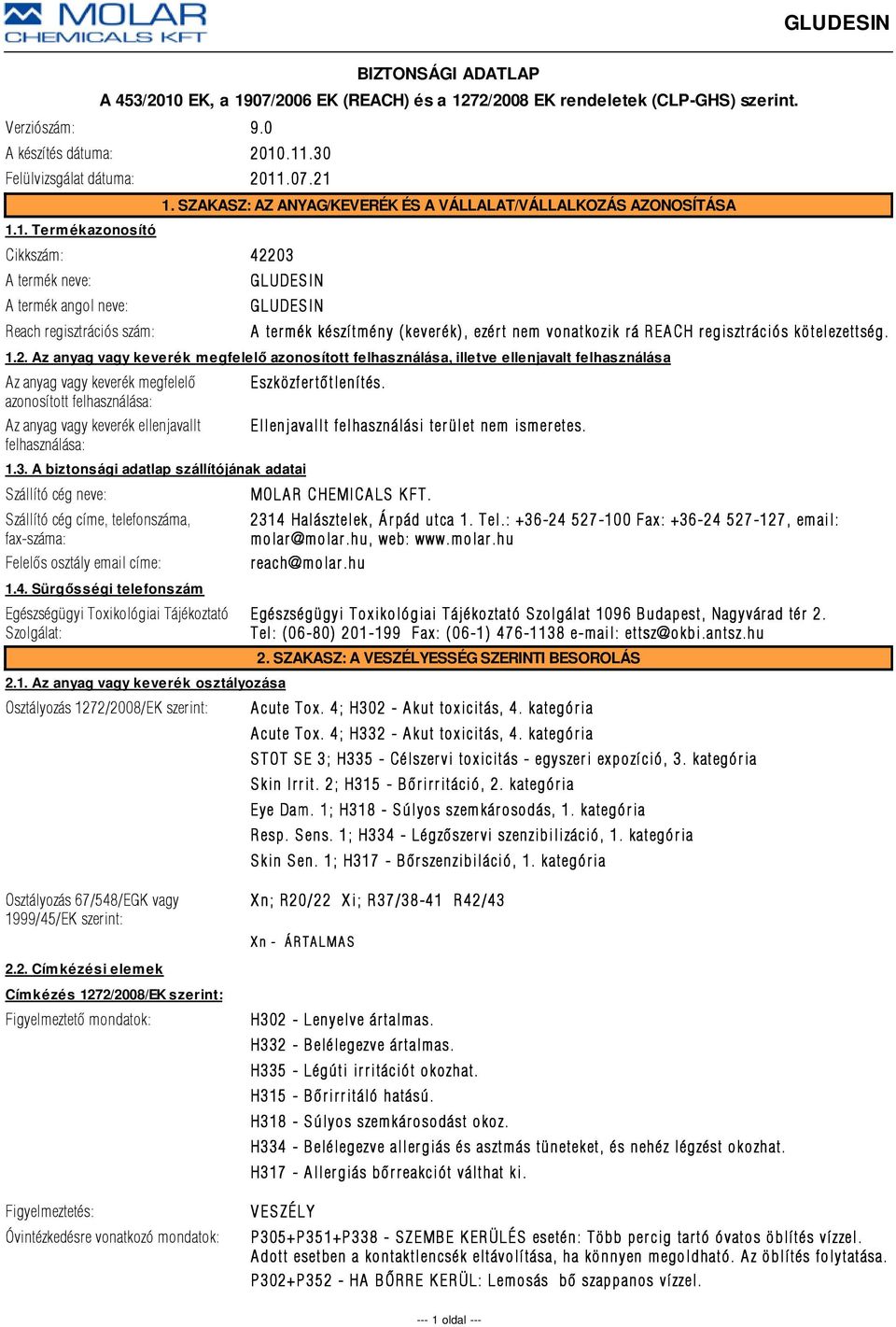 MOLAR CHEMICALS KFT

GLUDESIN

BIZTONSÁGI ADATLAP

A 453/2010 EK, a 1907/2006 EK (REACH) és a 1272/2008 EK rendeletek (CLP-GHS) szerint.

Verziószám: 9.0

A készítés dátuma: 2010.11.30

Felülvizsgálat dátuma: 2011.07.21

1. SZAKASZ: AZ ANYAG/KEVERÉK ÉS A VÁLLALAT/VÁLLALKOZÁS AZONOSÍTÁSA

1.1. Termékazonosító

Cikkszám: 42203

A termék neve: GLUDESIN

A termék angol neve: GLUDESIN

Reach regisztrációs szám: A termék készítmény (keverék), ezért nem vonatkozik rá REACH regisztrációs kötelezettség.

1.2. Az anyag vagy keverék megfelelő azonosított felhasználása, illetve ellenjavalt felhasználása

Az anyag vagy keverék megfelelő azonosított felhasználása: Eszközfertőtlenítés.

Az anyag vagy keverék ellenjavallt felhasználása: Ellenjavallt felhasználási terület nem ismeretes.

1.3. A biztonsági adatlap szállítójának adatai

Szállító cég neve: MOLAR CHEMICALS KFT.

Szállító cég címe, telefonszáma, fax-száma: 2314 Halásztelek, Árpád utca 1. Tel.: +36-24 527-100 Fax: +36-24 527-127, email: molar@molar.hu, web: www.molar.hu

Felelős osztály email címe: reach@molar.hu

1.4. Sürgősségi telefonszám

Egészségügyi Toxikológiai Tájékoztató Szolgálat: Egészségügyi Toxikológiai Tájékoztató Szolgálat 1096 Budapest, Nagyvárad tér 2. Tel: (06-80) 201-199 Fax: (06-1) 476-1138 e-mail: ettsz@okbi.antsz.hu

2. SZAKASZ: A VESZÉLYESSÉG SZERINTI BESOROLÁS

2.1. Az anyag vagy keverék osztályozása

Osztályozás 1272/2008/EK szerint: Acute Tox. 4; H302 - Akut toxicitás, 4. kategória
Acute Tox. 4; H332 - Akut toxicitás, 4. kategória
STOT SE 3; H335 - Célszervi toxicitás - egyszeri expozíció, 3. kategória
Skin Irrit. 2; H315 - Bőrirritáció, 2. kategória
Eye Dam. 1; H318 - Súlyos szemkárosodás, 1. kategória
Resp. Sens. 1; H334 - Légzőszervi szenzibilizáció, 1. kategória
Skin Sen. 1; H317 - Bőrszenzibiláció, 1. kategória

Osztályozás 67/548/EGK vagy 1999/45/EK szerint: Xn; R20/22 Xi; R37/38-41 R42/43

Xn - ÁRTALMAS

2.2. Címkézési elemek

Címkézés 1272/2008/EK szerint:

Figyelmeztető mondatok: H302 - Lenyelve ártalmas.
H332 - Belélegezve ártalmas.
H335 - Légúti irritációt okozhat.
H315 - Bőrirritáló hatású.
H318 - Súlyos szemkárosodást okoz.
H334 - Belélegezve allergiás és asztmás tüneteket, és nehéz légzést okozhat.
H317 - Allergiás bőrreakciót válthat ki.

Figyelmeztetés: VESZÉLY

Óvintézkedésre vonatkozó mondatok: P305+P351+P338 - SZEMBE KERÜLÉS esetén: Több percig tartó óvatos öblítés vízzel. Adott esetben a kontaktlencsék eltávolítása, ha könnyen megoldható. Az öblítés folytatása.
P302+P352 - HA BŐRRE KERÜL: Lemosás bő szappanos vízzel.

--- 1 oldal ---